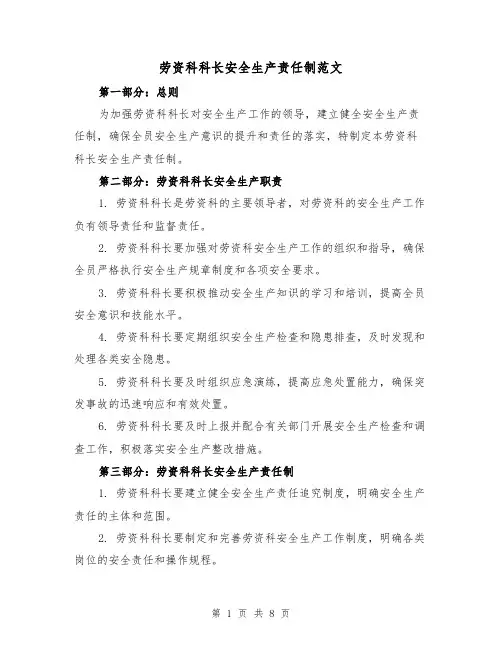 劳资科科长安全生产责任制范文

第一部分：总则

为加强劳资科科长对安全生产工作的领导，建立健全安全生产责任制，确保全员安全生产意识的提升和责任的落实，特制定本劳资科科长安全生产责任制。

第二部分：劳资科科长安全生产职责

1. 劳资科科长是劳资科的主要领导者，对劳资科的安全生产工作负有领导责任和监督责任。

2. 劳资科科长要加强对劳资科安全生产工作的组织和指导，确保全员严格执行安全生产规章制度和各项安全要求。

3. 劳资科科长要积极推动安全生产知识的学习和培训，提高全员安全意识和技能水平。

4. 劳资科科长要定期组织安全生产检查和隐患排查，及时发现和处理各类安全隐患。

5. 劳资科科长要及时组织应急演练，提高应急处置能力，确保突发事故的迅速响应和有效处置。

6. 劳资科科长要及时上报并配合有关部门开展安全生产检查和调查工作，积极落实安全生产整改措施。

第三部分：劳资科科长安全生产责任制

1. 劳资科科长要建立健全安全生产责任追究制度，明确安全生产责任的主体和范围。

2. 劳资科科长要制定和完善劳资科安全生产工作制度，明确各类岗位的安全责任和操作规程。

第 1 页 共 8 页